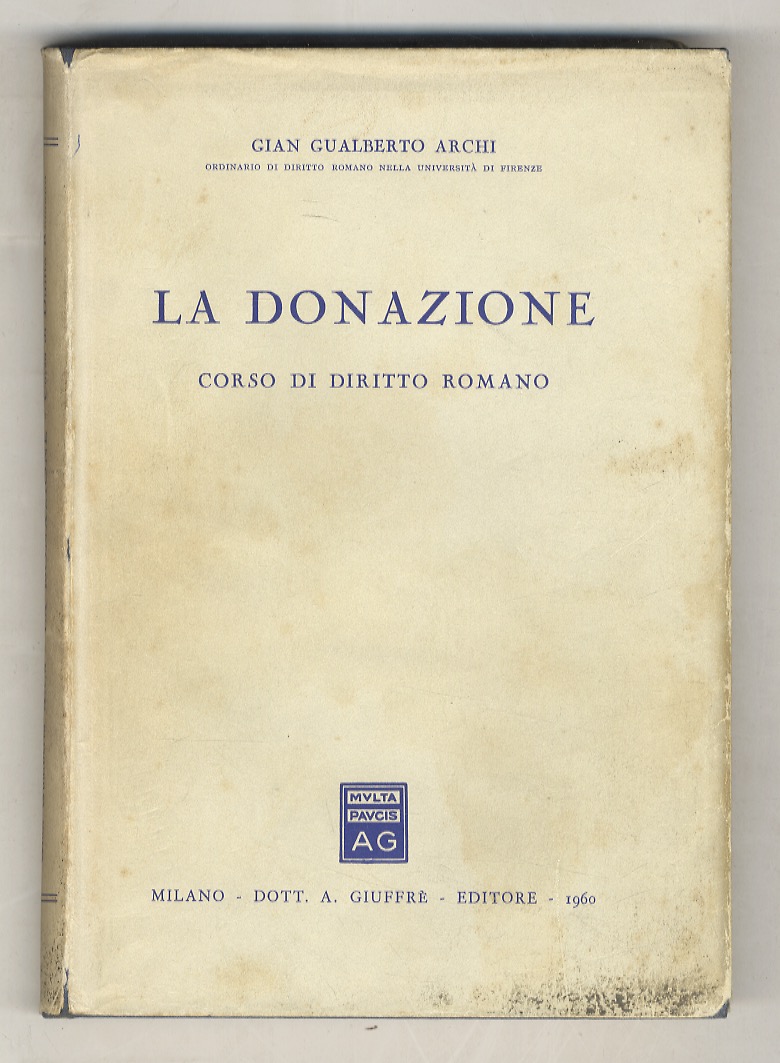 GIAN GUALBERTO ARCHI
ORDINARIO DI DIRITTO ROMANO NELLA UNIVERSITÀ DI FIRENZE

LA DONAZIONE

CORSO DI DIRITTO ROMANO

MVLTA
PAVCIS
AG

MILANO - DOTT. A. GIUFFRÈ - EDITORE - 1960